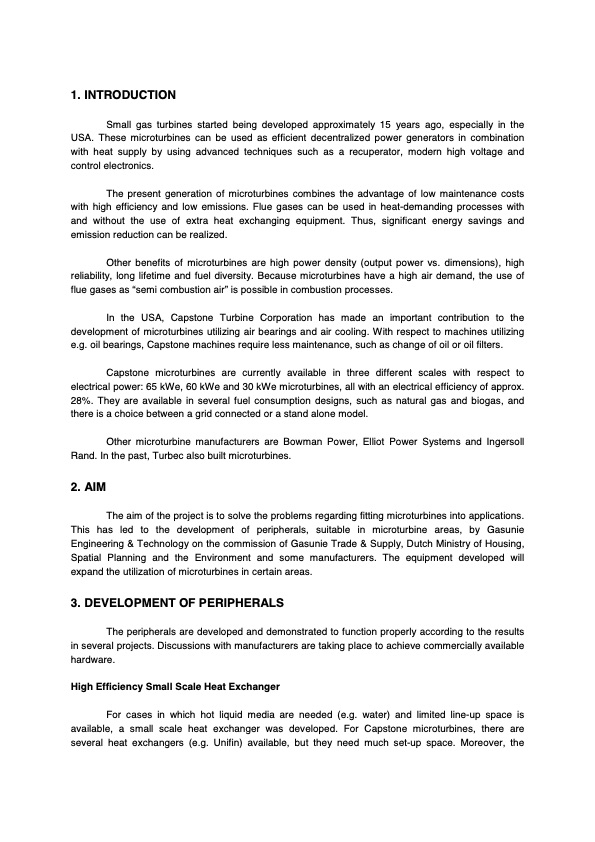 1. INTRODUCTION

Small gas turbines started being developed approximately 15 years ago, especially in the USA. These microturbines can be used as efficient decentralized power generators in combination with heat supply by using advanced techniques such as a recuperator, modern high voltage and control electronics.

The present generation of microturbines combines the advantage of low maintenance costs with high efficiency and low emissions. Flue gases can be used in heat-demanding processes with and without the use of extra heat exchanging equipment. Thus, significant energy savings and emission reduction can be realized.

Other benefits of microturbines are high power density (output power vs. dimensions), high reliability, long lifetime and fuel diversity. Because microturbines have a high air demand, the use of flue gases as "semi combustion air" is possible in combustion processes.

In the USA, Capstone Turbine Corporation has made an important contribution to the development of microturbines utilizing air bearings and air cooling. With respect to machines utilizing e.g. oil bearings, Capstone machines require less maintenance, such as change of oil or oil filters.

Capstone microturbines are currently available in three different scales with respect to electrical power: 65 kWe, 60 kWe and 30 kWe microturbines, all with an electrical efficiency of approx. 28%. They are available in several fuel consumption designs, such as natural gas and biogas, and there is a choice between a grid connected or a stand alone model.

Other microturbine manufacturers are Bowman Power, Elliot Power Systems and Ingersoll Rand. In the past, Turbec also built microturbines.

2. AIM

The aim of the project is to solve the problems regarding fitting microturbines into applications. This has led to the development of peripherals, suitable in microturbine areas, by Gasunie Engineering & Technology on the commission of Gasunie Trade & Supply, Dutch Ministry of Housing, Spatial Planning and the Environment and some manufacturers. The equipment developed will expand the utilization of microturbines in certain areas.

3. DEVELOPMENT OF PERIPHERALS

The peripherals are developed and demonstrated to function properly according to the results in several projects. Discussions with manufacturers are taking place to achieve commercially available hardware.

High Efficiency Small Scale Heat Exchanger

For cases in which hot liquid media are needed (e.g. water) and limited line-up space is available, a small scale heat exchanger was developed. For Capstone microturbines, there are several heat exchangers (e.g. Unifin) available, but they need much set-up space. Moreover, the